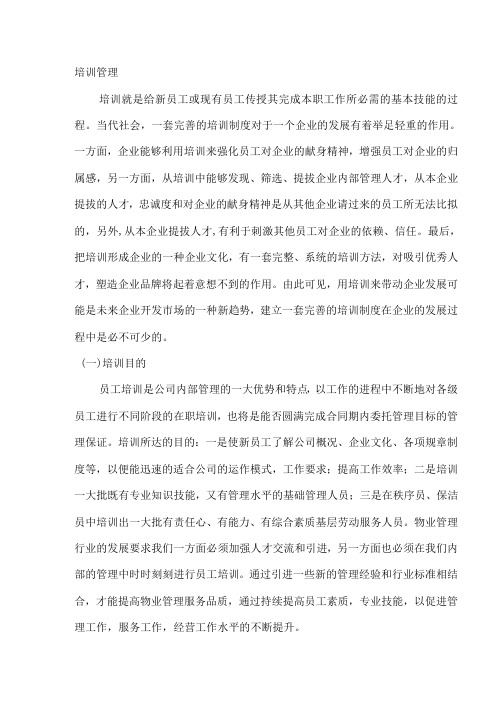 培训管理

培训就是给新员工或现有员工传授其完成本职工作所必需的基本技能的过程。当代社会，一套完善的培训制度对于一个企业的发展有着举足轻重的作用。一方面，企业能够利用培训来强化员工对企业的献身精神，增强员工对企业的归属感，另一方面，从培训中能够发现、筛选、提拔企业内部管理人才，从本企业提拔的人才，忠诚度和对企业的献身精神是从其他企业请过来的员工所无法比拟的，另外，从本企业提拔人才，有利于刺激其他员工对企业的依赖、信任。最后，把培训形成企业的一种企业文化，有一套完整、系统的培训方法，对吸引优秀人才，塑造企业品牌将起着意想不到的作用。由此可见，用培训来带动企业发展可能是未来企业开发市场的一种新趋势，建立一套完善的培训制度在企业的发展过程中是必不可少的。

(一)培训目的

员工培训是公司内部管理的一大优势和特点，以工作的进程中不断地对各级员工进行不同阶段的在职培训，也将是能否圆满完成合同期内委托管理目标的管理保证。培训所达的目的：一是使新员工了解公司概况、企业文化、各项规章制度等，以便能迅速的适合公司的运作模式，工作要求；提高工作效率；二是培训一大批既有专业知识技能，又有管理水平的基础管理人员；三是在秩序员、保洁员中培训出一大批有责任心、有能力、有综合素质基层劳动服务人员。物业管理行业的发展要求我们一方面必须加强人才交流和引进，另一方面也必须在我们内部的管理中时时刻刻进行员工培训。通过引进一些新的管理经验和行业标准相结合，才能提高物业管理服务品质，通过持续提高员工素质，专业技能，以促进管理工作，服务工作，经营工作水平的不断提升。